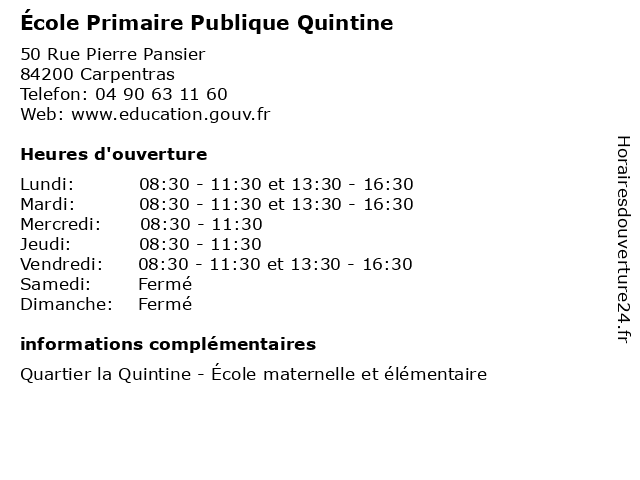 École Primaire Publique Quintine

50 Rue Pierre Pansier
84200 Carpentras
Telefon: 04 90 63 11 60
Web: www.education.gouv.fr

Heures d'ouverture

| | |
|---|---|
| Lundi: | 08:30 - 11:30 et 13:30 - 16:30 |
| Mardi: | 08:30 - 11:30 et 13:30 - 16:30 |
| Mercredi: | 08:30 - 11:30 |
| Jeudi: | 08:30 - 11:30 |
| Vendredi: | 08:30 - 11:30 et 13:30 - 16:30 |
| Samedi: | Fermé |
| Dimanche: | Fermé |

informations complémentaires

Quartier la Quintine - École maternelle et élémentaire

Horairesdouverture24.fr